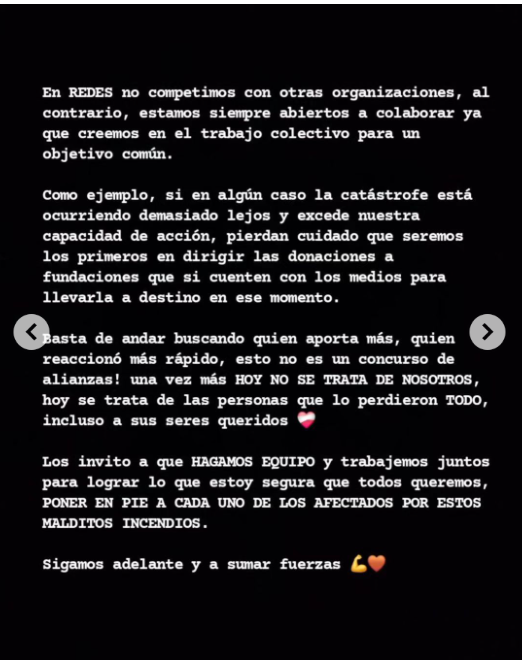 En REDES no competimos con otras organizaciones, al contrario, estamos siempre abiertos a colaborar ya que creemos en el trabajo colectivo para un objetivo común.

Como ejemplo, si en algún caso la catástrofe está ocurriendo demasiado lejos y excede nuestra capacidad de acción, pierdan cuidado que seremos los primeros en dirigir las donaciones a fundaciones que si cuenten con los medios para llevarla a destino en ese momento.

Basta de andar buscando quien aporta más, quien reaccionó más rápido, esto no es un concurso de alianzas! una vez más HOY NO SE TRATA DE NOSOTROS, hoy se trata de las personas que lo perdieron TODO, incluso a sus seres queridos ❤️‍🩹

Los invito a que HAGAMOS EQUIPO y trabajemos juntos para lograr lo que estoy segura que todos queremos, PONER EN PIE A CADA UNO DE LOS AFECTADOS POR ESTOS MALDITOS INCENDIOS.

Sigamos adelante y a sumar fuerzas 💪🧡